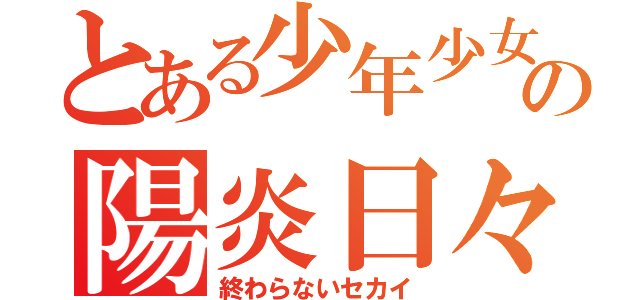 とある少年少女の
陽炎日々
終わらないセカイ